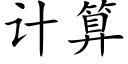 计算